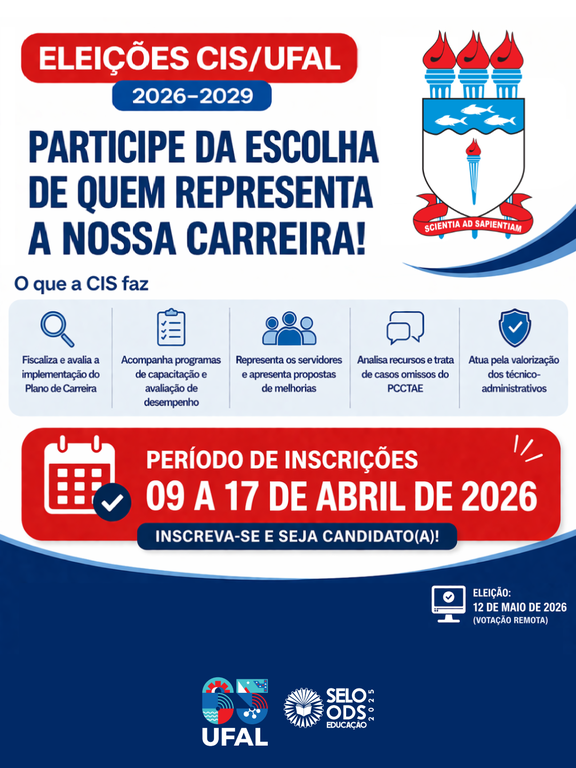 ELEIÇÕES CIS/UFAL

2026-2029

PARTICIPE DA ESCOLHA DE QUEM REPRESENTA A NOSSA CARREIRA!

SCIENTIA AD SAPIENTIAM

O que a CIS faz

Fiscaliza e avalia a implementação do Plano de Carreira

Acompanha programas de capacitação e avaliação de desempenho

Representa os servidores e apresenta propostas de melhorias

Analisa recursos e trata de casos omissos do PCCTAE

Atua pela valorização dos técnico-administrativos

PERÍODO DE INSCRIÇÕES

09 A 17 DE ABRIL DE 2026

INSCREVA-SE E SEJA CANDIDATO(A)!

ELEIÇÃO:
12 DE MAIO DE 2026
(VOTAÇÃO REMOTA)

UFAL

SELO ODS EDUCAÇÃO 2025